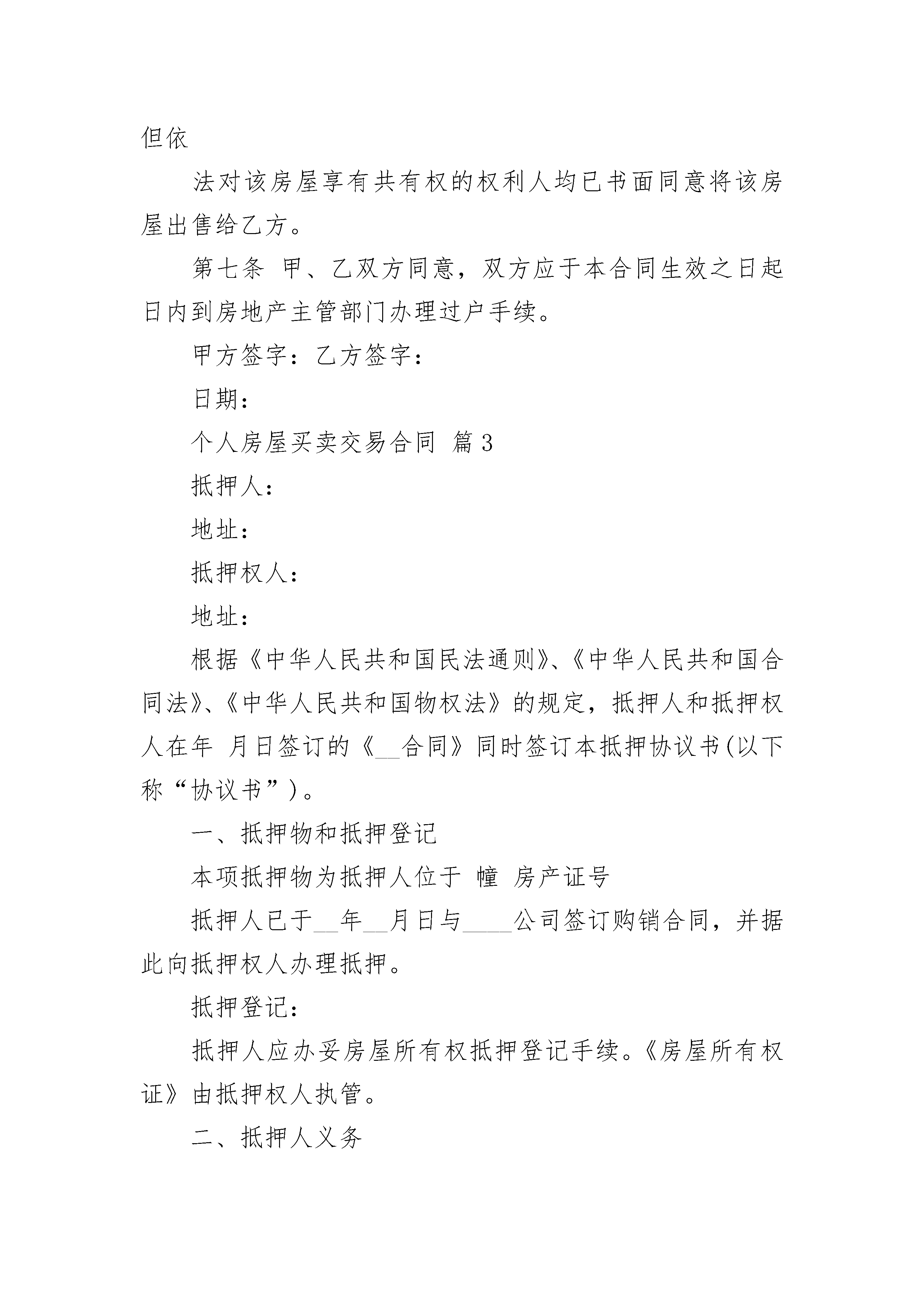 但依

法对该房屋享有共有权的权利人均已书面同意将该房屋出售给乙方。

第七条 甲、乙双方同意，双方应于本合同生效之日起日内到房地产主管部门办理过户手续。

甲方签字：乙方签字：

日期：

个人房屋买卖交易合同 篇3

抵押人：

地址：

抵押权人：

地址：

根据《中华人民共和国民法通则》、《中华人民共和国合同法》、《中华人民共和国物权法》的规定，抵押人和抵押权人在年 月日签订的《__合同》同时签订本抵押协议书(以下称“协议书”)。

一、抵押物和抵押登记

本项抵押物为抵押人位于 幢 房产证号

抵押人已于__年__月日与____公司签订购销合同，并据此向抵押权人办理抵押。

抵押登记：

抵押人应办妥房屋所有权抵押登记手续。《房屋所有权证》由抵押权人执管。

二、抵押人义务